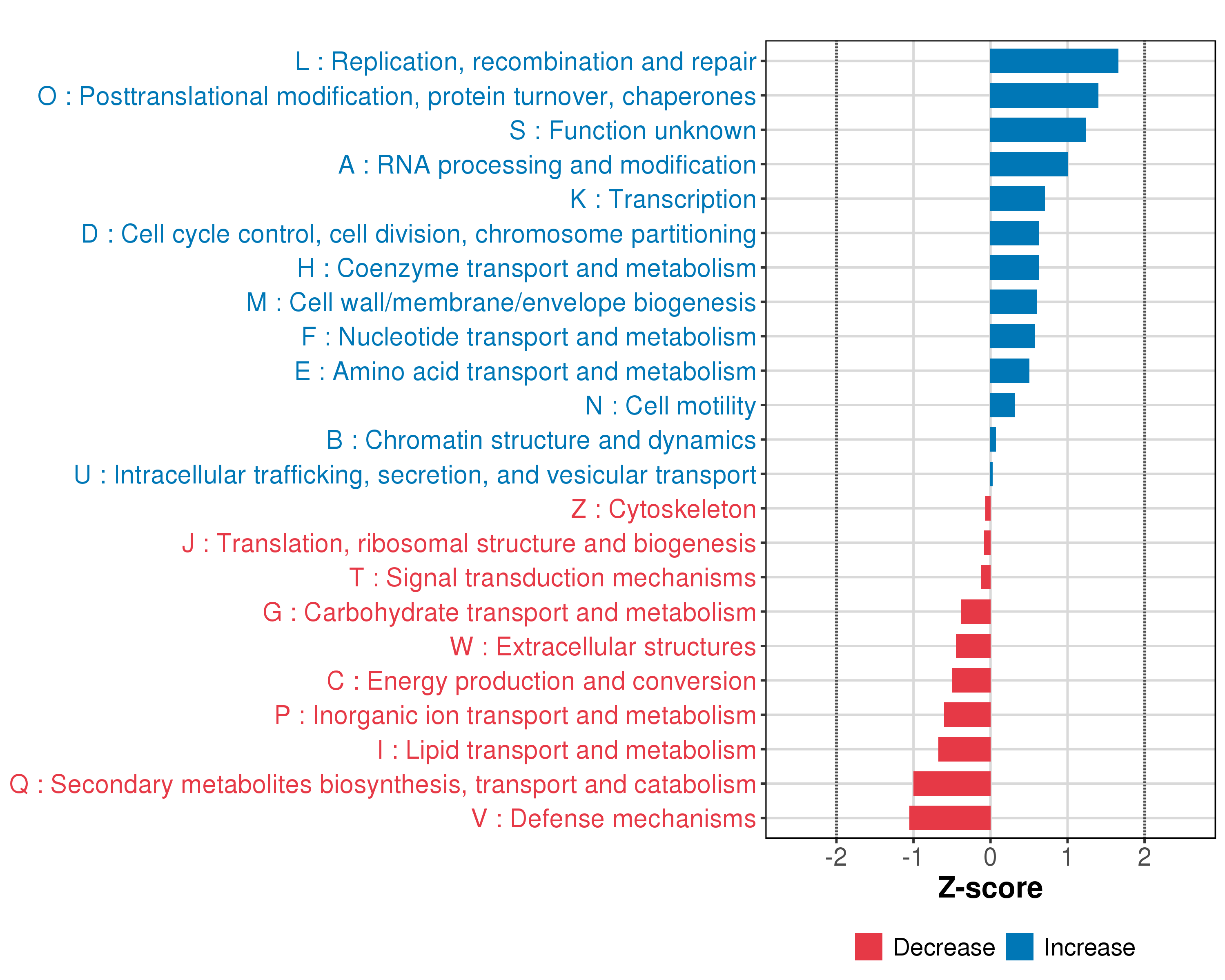 L : Replication, recombination and repair
O : Posttranslational modification, protein turnover, chaperones
S : Function unknown
A : RNA processing and modification
K : Transcription
D : Cell cycle control, cell division, chromosome partitioning
H : Coenzyme transport and metabolism
M : Cell wall/membrane/envelope biogenesis
F : Nucleotide transport and metabolism
E : Amino acid transport and metabolism
N : Cell motility
B : Chromatin structure and dynamics
U : Intracellular trafficking, secretion, and vesicular transport
Z : Cytoskeleton
J : Translation, ribosomal structure and biogenesis
T : Signal transduction mechanisms
G : Carbohydrate transport and metabolism
W : Extracellular structures
C : Energy production and conversion
P : Inorganic ion transport and metabolism
I : Lipid transport and metabolism
Q : Secondary metabolites biosynthesis, transport and catabolism
V : Defense mechanisms

-2 -1 0 1 2
Z-score

Decrease Increase